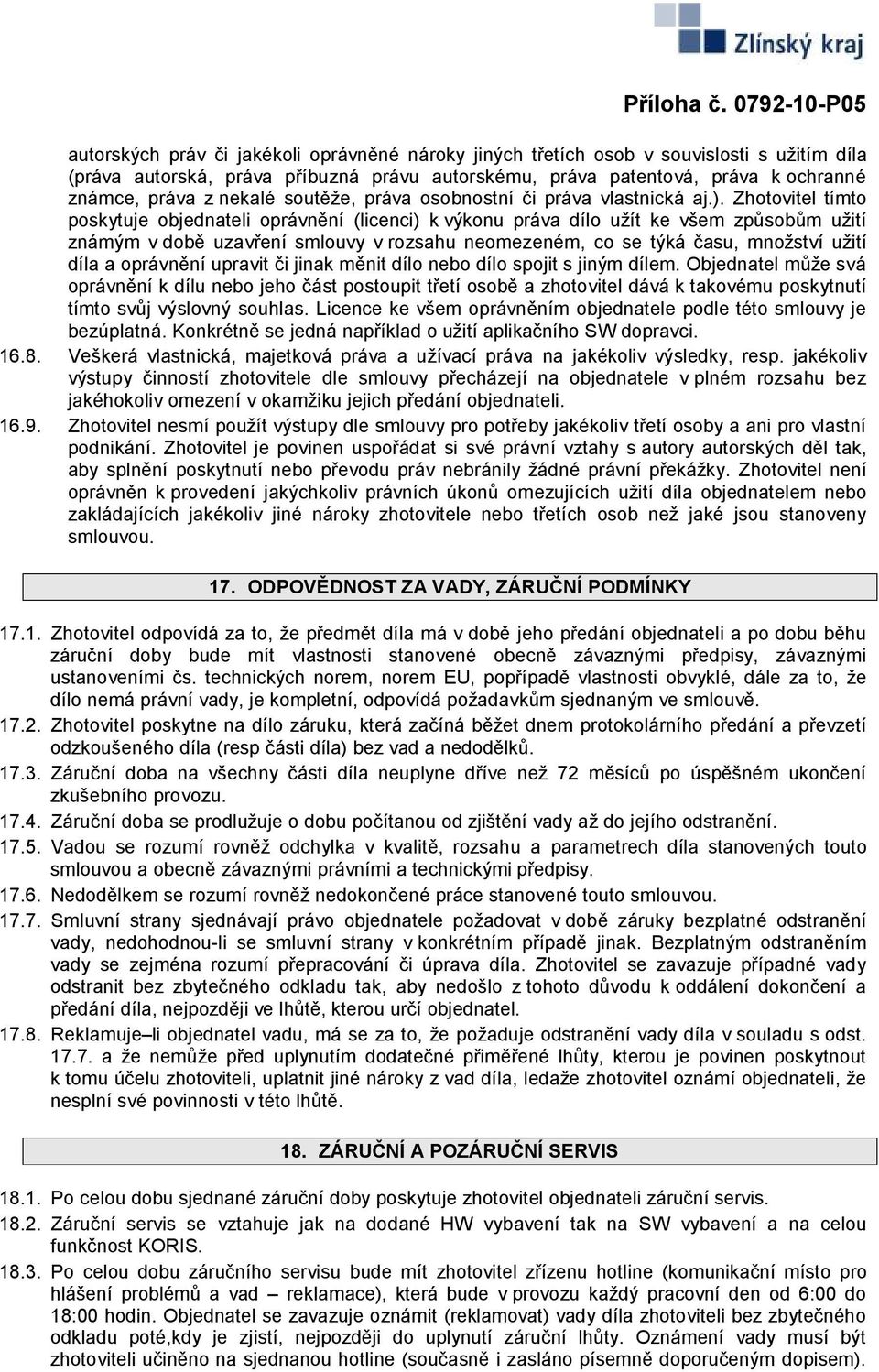 Zlínský kraj

Příloha č. 0792-10-P05

autorských práv či jakékoli oprávněné nároky jiných třetích osob v souvislosti s užitím díla (práva autorská, práva příbuzná právu autorskému, práva patentová, práva k ochranné známce, práva z nekalé soutěže, práva osobnostní či práva vlastnická aj.). Zhotovitel tímto poskytuje objednateli oprávnění (licenci) k výkonu práva dílo užít ke všem způsobům užití známým v době uzavření smlouvy v rozsahu neomezeném, co se týká času, množství užití díla a oprávnění upravit či jinak měnit dílo nebo dílo spojit s jiným dílem. Objednatel může svá oprávnění k dílu nebo jeho část postoupit třetí osobě a zhotovitel dává k takovému poskytnutí tímto svůj výslovný souhlas. Licence ke všem oprávněním objednatele podle této smlouvy je bezúplatná. Konkrétně se jedná například o užití aplikačního SW dopravci.

16.8. Veškerá vlastnická, majetková práva a užívací práva na jakékoliv výsledky, resp. jakékoliv výstupy činností zhotovitele dle smlouvy přecházejí na objednatele v plném rozsahu bez jakéhokoliv omezení v okamžiku jejich předání objednateli.

16.9. Zhotovitel nesmí použít výstupy dle smlouvy pro potřeby jakékoliv třetí osoby a ani pro vlastní podnikání. Zhotovitel je povinen uspořádat si své právní vztahy s autory autorských děl tak, aby splnění poskytnutí nebo převodu práv nebránily žádné právní překážky. Zhotovitel není oprávněn k provedení jakýchkoliv právních úkonů omezujících užití díla objednatelem nebo zakládajících jakékoliv jiné nároky zhotovitele nebo třetích osob než jaké jsou stanoveny smlouvou.

17. ODPOVĚDNOST ZA VADY, ZÁRUČNÍ PODMÍNKY

17.1. Zhotovitel odpovídá za to, že předmět díla má v době jeho předání objednateli a po dobu běhu záruční doby bude mít vlastnosti stanovené obecně závaznými předpisy, závaznými ustanoveními čs. technických norem, norem EU, popřípadě vlastnosti obvyklé, dále za to, že dílo nemá právní vady, je kompletní, odpovídá požadavkům sjednaným ve smlouvě.

17.2. Zhotovitel poskytne na dílo záruku, která začíná běžet dnem protokolárního předání a převzetí odzkoušeného díla (resp části díla) bez vad a nedodělků.

17.3. Záruční doba na všechny části díla neuplyne dříve než 72 měsíců po úspěšném ukončení zkušebního provozu.

17.4. Záruční doba se prodlužuje o dobu počítanou od zjištění vady až do jejího odstranění.

17.5. Vadou se rozumí rovněž odchylka v kvalitě, rozsahu a parametrech díla stanovených touto smlouvou a obecně závaznými právními a technickými předpisy.

17.6. Nedodělkem se rozumí rovněž nedokončené práce stanovené touto smlouvou.

17.7. Smluvní strany sjednávají právo objednatele požadovat v době záruky bezplatné odstranění vady, nedohodnou-li se smluvní strany v konkrétním případě jinak. Bezplatným odstraněním vady se zejména rozumí přepracování či úprava díla. Zhotovitel se zavazuje případné vady odstranit bez zbytečného odkladu tak, aby nedošlo z tohoto důvodu k oddálení dokončení a předání díla, nejpozději ve lhůtě, kterou určí objednatel.

17.8. Reklamuje–li objednatel vadu, má se za to, že požaduje odstranění vady díla v souladu s odst. 17.7. a že nemůže před uplynutím dodatečné přiměřené lhůty, kterou je povinen poskytnout k tomu účelu zhotoviteli, uplatnit jiné nároky z vad díla, ledaže zhotovitel oznámí objednateli, že nesplní své povinnosti v této lhůtě.

18. ZÁRUČNÍ A POZÁRUČNÍ SERVIS

18.1. Po celou dobu sjednané záruční doby poskytuje zhotovitel objednateli záruční servis.

18.2. Záruční servis se vztahuje jak na dodané HW vybavení tak na SW vybavení a na celou funkčnost KORIS.

18.3. Po celou dobu záručního servisu bude mít zhotovitel zřízenu hotline (komunikační místo pro hlášení problémů a vad – reklamace), která bude v provozu každý pracovní den od 6:00 do 18:00 hodin. Objednatel se zavazuje oznámit (reklamovat) vady díla zhotoviteli bez zbytečného odkladu poté,kdy je zjistí, nejpozději do uplynutí záruční lhůty. Oznámení vady musí být zhotoviteli učiněno na sjednanou hotline (současně i zasláno písemně doporučeným dopisem).